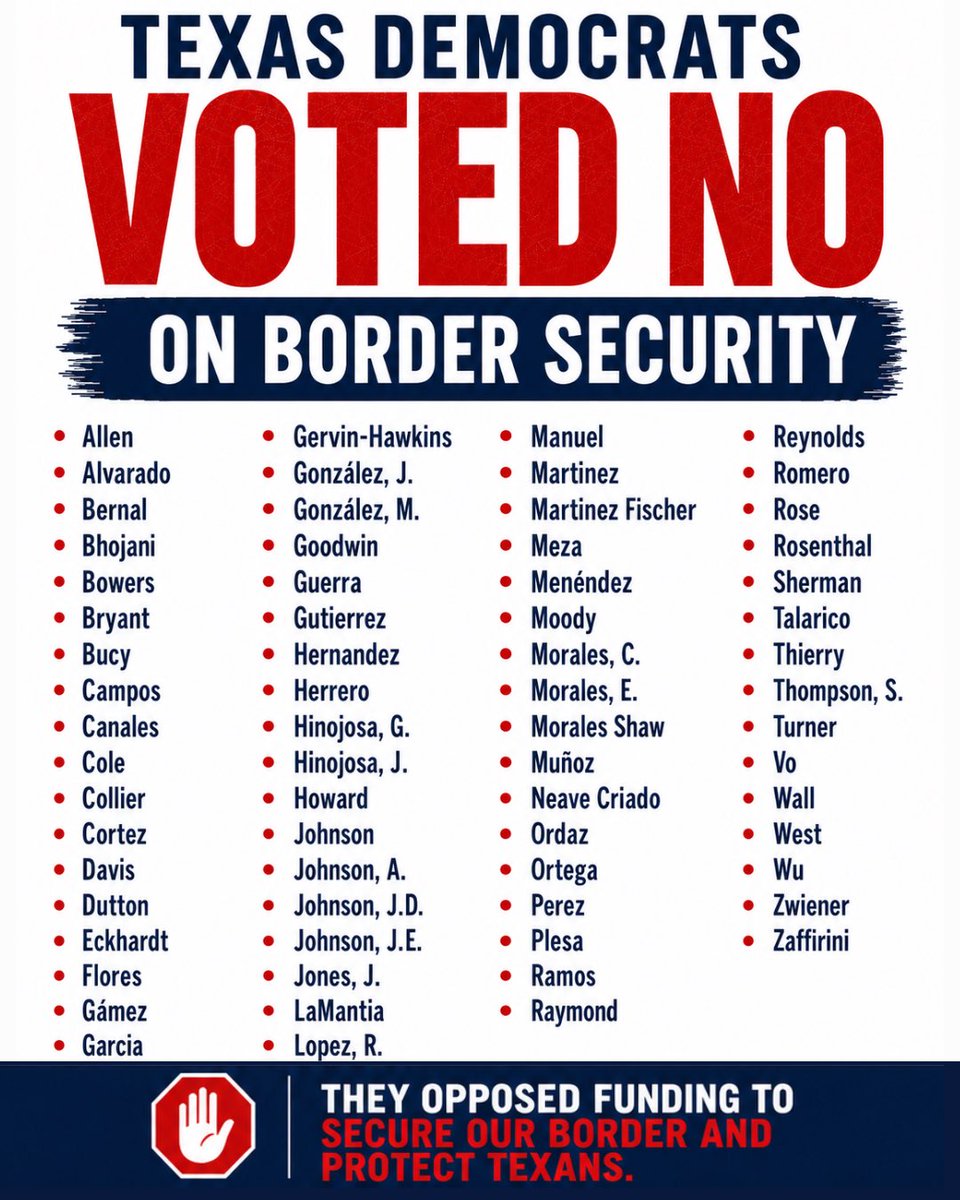 TEXAS DEMOCRATS
VOTED NO
ON BORDER SECURITY

• Allen
• Alvarado
• Bernal
• Bhojani
• Bowers
• Bryant
• Bucy
• Campos
• Canales
• Cole
• Collier
• Cortez
• Davis
• Dutton
• Eckhardt
• Flores
• Gámez
• Garcia

• Gervin-Hawkins
• González, J.
• González, M.
• Goodwin
• Guerra
• Gutierrez
• Hernandez
• Herrero
• Hinojosa, G.
• Hinojosa, J.
• Howard
• Johnson
• Johnson, A.
• Johnson, J.D.
• Johnson, J.E.
• Jones, J.
• LaMantia
• Lopez, R.

• Manuel
• Martinez
• Martinez Fischer
• Meza
• Menéndez
• Moody
• Morales, C.
• Morales, E.
• Morales Shaw
• Muñoz
• Neave Criado
• Ordaz
• Ortega
• Perez
• Plesa
• Ramos
• Raymond

• Reynolds
• Romero
• Rose
• Rosenthal
• Sherman
• Talarico
• Thierry
• Thompson, S.
• Turner
• Vo
• Wall
• West
• Wu
• Zwiener
• Zaffirini

THEY OPPOSED FUNDING TO SECURE OUR BORDER AND PROTECT TEXANS.